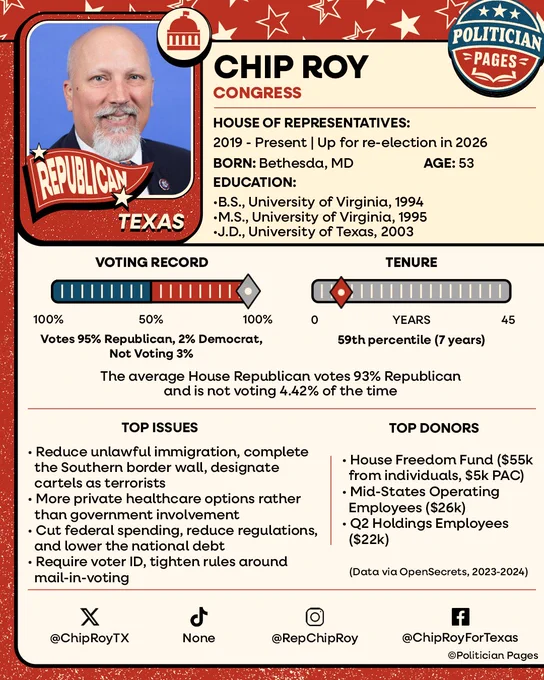 POLITICIAN PAGES

REPUBLICAN
TEXAS

CHIP ROY
CONGRESS

HOUSE OF REPRESENTATIVES:
2019 - Present | Up for re-election in 2026
BORN: Bethesda, MD AGE: 53
EDUCATION:
•B.S., University of Virginia, 1994
•M.S., University of Virginia, 1995
•J.D., University of Texas, 2003

VOTING RECORD
100% 50% 100%
Votes 95% Republican, 2% Democrat, Not Voting 3%

TENURE
0 YEARS 45
59th percentile (7 years)

The average House Republican votes 93% Republican and is not voting 4.42% of the time

TOP ISSUES
• Reduce unlawful immigration, complete the Southern border wall, designate cartels as terrorists
• More private healthcare options rather than government involvement
• Cut federal spending, reduce regulations, and lower the national debt
• Require voter ID, tighten rules around mail-in-voting

TOP DONORS
• House Freedom Fund ($55k from individuals, $5k PAC)
• Mid-States Operating Employees ($26k)
• Q2 Holdings Employees ($22k)

(Data via OpenSecrets, 2023-2024)

@ChipRoyTX
None
@RepChipRoy
@ChipRoyForTexas

©Politician Pages